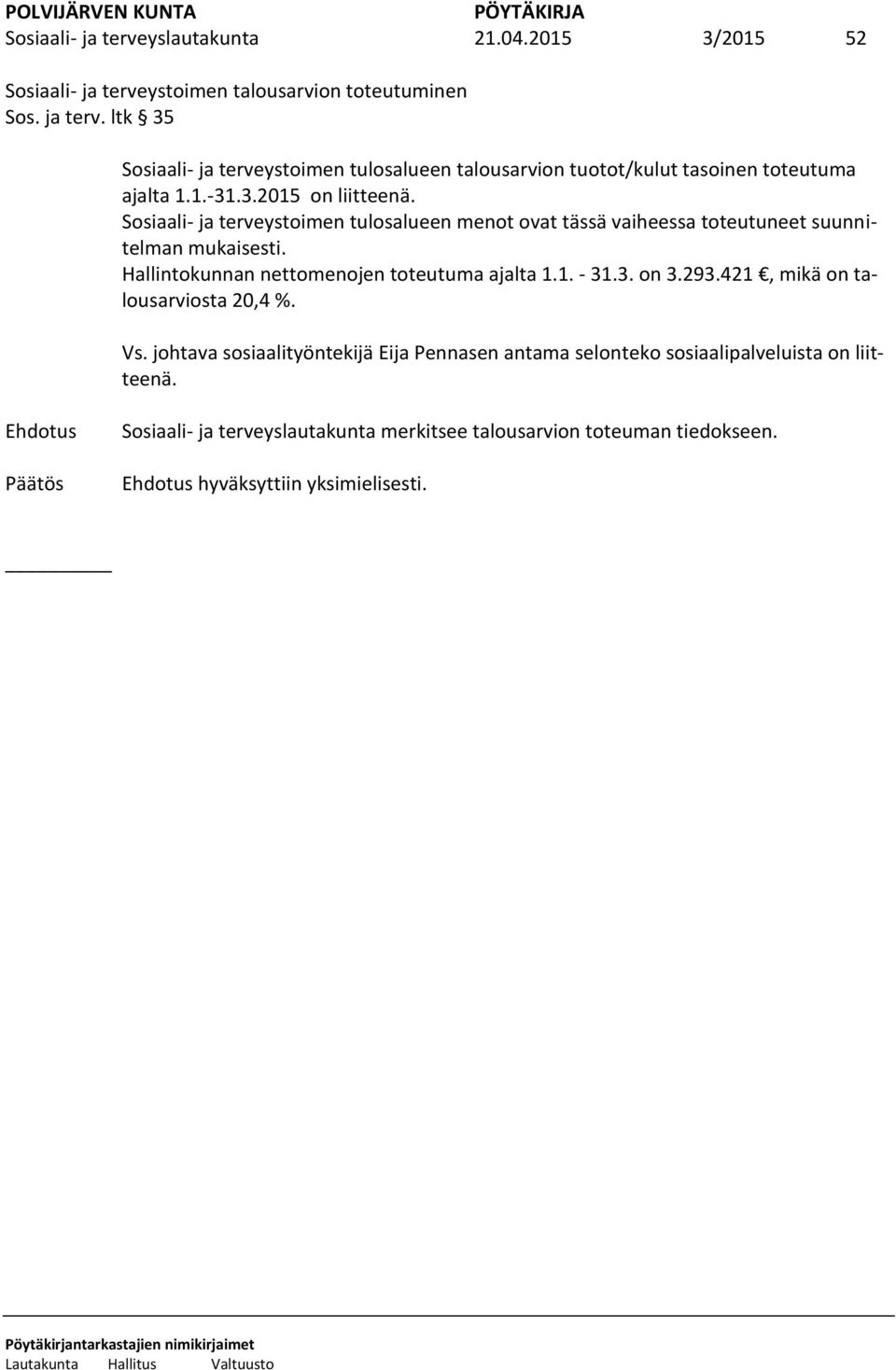 POLVIJÄRVEN KUNTA PÖYTÄKIRJA
Sosiaali- ja terveyslautakunta 21.04.2015 3/2015 52

Sosiaali- ja terveystoimen talousarvion toteutuminen
Sos. ja terv. ltk § 35

Sosiaali- ja terveystoimen tulosalueen talousarvion tuotot/kulut tasoinen toteutuma ajalta 1.1.-31.3.2015 on liitteenä.
Sosiaali- ja terveystoimen tulosalueen menot ovat tässä vaiheessa toteutuneet suunnitelman mukaisesti.
Hallintokunnan nettomenojen toteutuma ajalta 1.1. - 31.3. on 3.293.421 €, mikä on talousarviosta 20,4 %.

Vs. johtava sosiaalityöntekijä Eija Pennasen antama selonteko sosiaalipalveluista on liitteenä.

Ehdotus Sosiaali- ja terveyslautakunta merkitsee talousarvion toteuman tiedokseen.

Päätös Ehdotus hyväksyttiin yksimielisesti.

Pöytäkirjantarkastajien nimikirjaimet
Lautakunta Hallitus Valtuusto